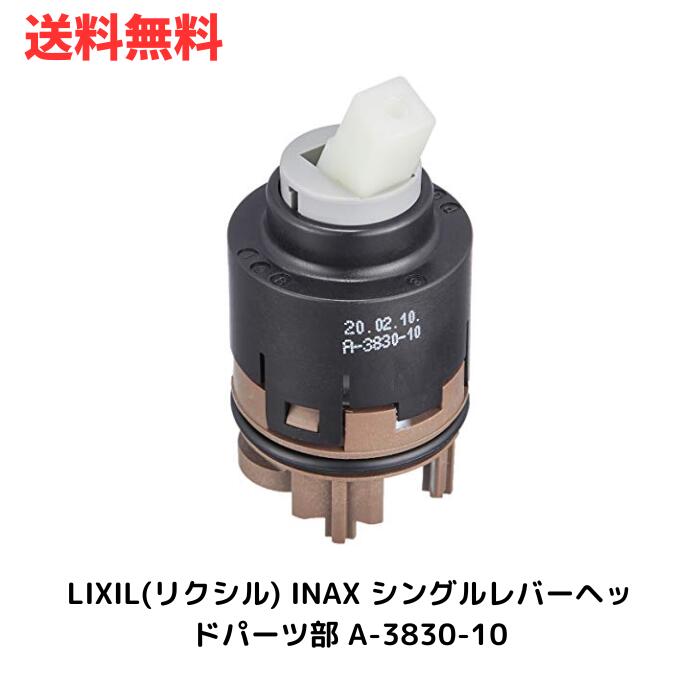 送料無料

20.02.10.
A-3830-10

LIXIL(リクシル) INAX シングルレバーヘッドパーツ部 A-3830-10